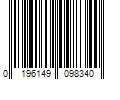 0 196149 098340